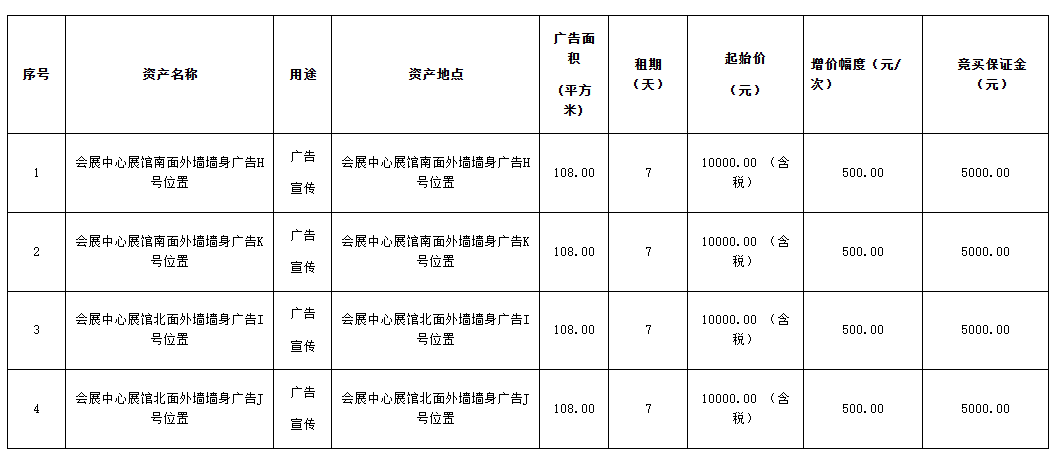 | 序号 | 资产名称 | 用途 | 资产地点 | 广告面积（平方米） | 租期（天） | 起始价（元） | 增价幅度（元/次） | 竞买保证金（元） |
|---|---|---|---|---|---|---|---|---|
| 1 | 会展中心展馆南面外墙墙身广告H号位置 | 广告宣传 | 会展中心展馆南面外墙墙身广告H号位置 | 108.00 | 7 | 10000.00（含税） | 500.00 | 5000.00 |
| 2 | 会展中心展馆南面外墙墙身广告K号位置 | 广告宣传 | 会展中心展馆南面外墙墙身广告K号位置 | 108.00 | 7 | 10000.00（含税） | 500.00 | 5000.00 |
| 3 | 会展中心展馆北面外墙墙身广告I号位置 | 广告宣传 | 会展中心展馆北面外墙墙身广告I号位置 | 108.00 | 7 | 10000.00（含税） | 500.00 | 5000.00 |
| 4 | 会展中心展馆北面外墙墙身广告J号位置 | 广告宣传 | 会展中心展馆北面外墙墙身广告J号位置 | 108.00 | 7 | 10000.00（含税） | 500.00 | 5000.00 |